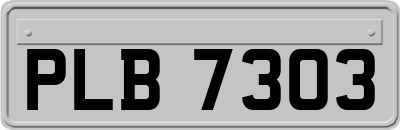 PLB 7303